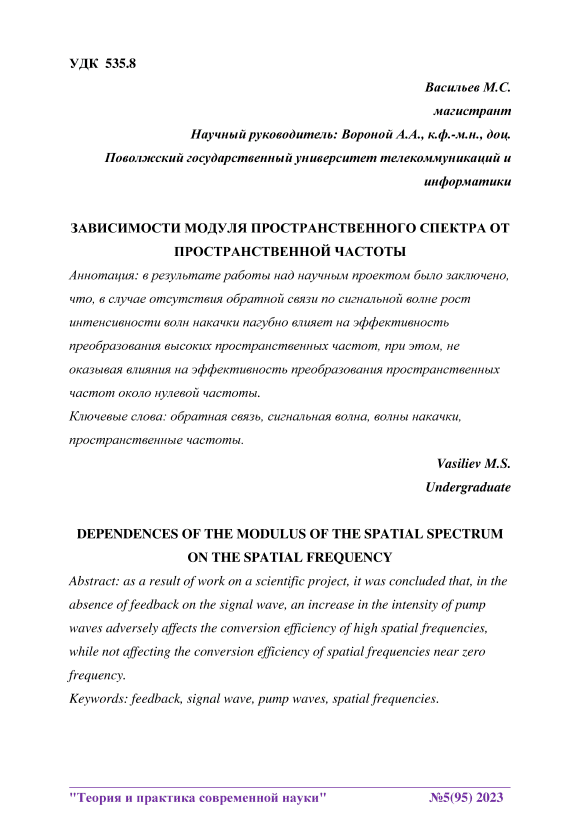 УДК 535.8

Васильев М.С.
магистрант
Научный руководитель: Вороной А.А., к.ф.-м.н., доц.
Поволжский государственный университет телекоммуникаций и информатики

ЗАВИСИМОСТИ МОДУЛЯ ПРОСТРАНСТВЕННОГО СПЕКТРА ОТ ПРОСТРАНСТВЕННОЙ ЧАСТОТЫ

Аннотация: в результате работы над научным проектом было заключено, что, в случае отсутствия обратной связи по сигнальной волне рост интенсивности волн накачки пагубно влияет на эффективность преобразования высоких пространственных частот, при этом, не оказывая влияния на эффективность преобразования пространственных частот около нулевой частоты.
Ключевые слова: обратная связь, сигнальная волна, волны накачки, пространственные частоты.

Vasiliev M.S.
Undergraduate

DEPENDENCES OF THE MODULUS OF THE SPATIAL SPECTRUM ON THE SPATIAL FREQUENCY

Abstract: as a result of work on a scientific project, it was concluded that, in the absence of feedback on the signal wave, an increase in the intensity of pump waves adversely affects the conversion efficiency of high spatial frequencies, while not affecting the conversion efficiency of spatial frequencies near zero frequency.
Keywords: feedback, signal wave, pump waves, spatial frequencies.

"Теория и практика современной науки" №5(95) 2023